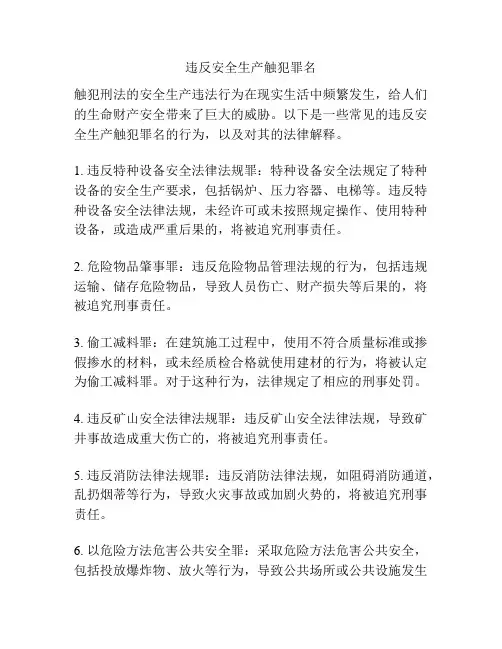 违反安全生产触犯罪名

触犯刑法的安全生产违法行为在现实生活中频繁发生，给人们的生命财产安全带来了巨大的威胁。以下是一些常见的违反安全生产触犯罪名的行为，以及对其的法律解释。

1. 违反特种设备安全法律法规罪：特种设备安全法规定了特种设备的安全生产要求，包括锅炉、压力容器、电梯等。违反特种设备安全法律法规，未经许可或未按照规定操作、使用特种设备，或造成严重后果的，将被追究刑事责任。

2. 危险物品肇事罪：违反危险物品管理法规的行为，包括违规运输、储存危险物品，导致人员伤亡、财产损失等后果的，将被追究刑事责任。

3. 偷工减料罪：在建筑施工过程中，使用不符合质量标准或掺假掺水的材料，或未经质检合格就使用建材的行为，将被认定为偷工减料罪。对于这种行为，法律规定了相应的刑事处罚。

4. 违反矿山安全法律法规罪：违反矿山安全法律法规，导致矿井事故造成重大伤亡的，将被追究刑事责任。

5. 违反消防法律法规罪：违反消防法律法规，如阻碍消防通道，乱扔烟蒂等行为，导致火灾事故或加剧火势的，将被追究刑事责任。

6. 以危险方法危害公共安全罪：采取危险方法危害公共安全，包括投放爆炸物、放火等行为，导致公共场所或公共设施发生